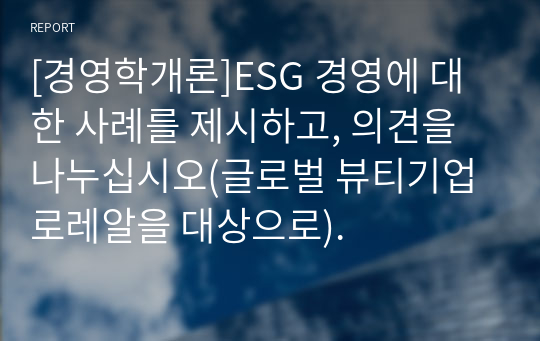 REPORT

[경영학개론]ESG 경영에 대한 사례를 제시하고, 의견을 나누십시오(글로벌 뷰티기업 로레알을 대상으로).